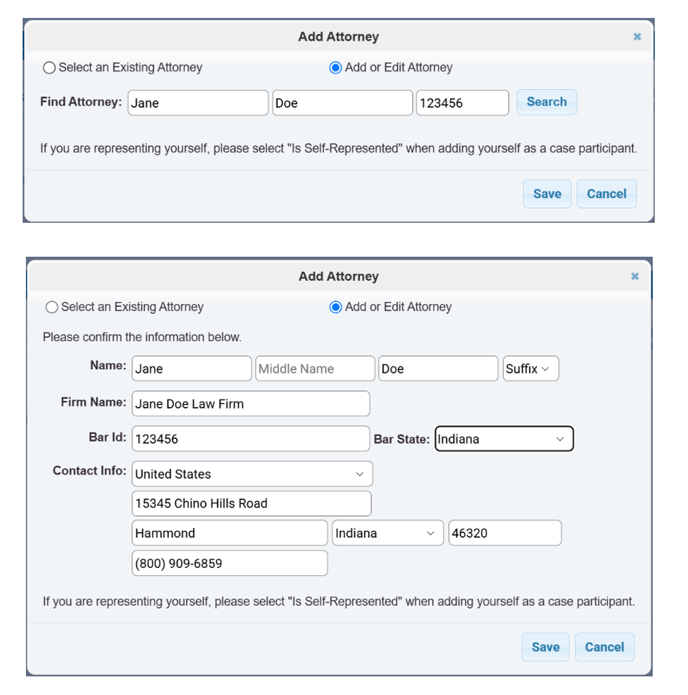 Add Attorney ×

Select an Existing Attorney Add or Edit Attorney

Find Attorney: Jane Doe 123456 Search

If you are representing yourself, please select "Is Self-Represented" when adding yourself as a case participant.

Save Cancel

Add Attorney ×

Select an Existing Attorney Add or Edit Attorney

Please confirm the information below.

Name: Jane Middle Name Doe Suffix

Firm Name: Jane Doe Law Firm

Bar Id: 123456 Bar State: Indiana

Contact Info: United States

15345 Chino Hills Road

Hammond Indiana 46320

(800) 909-6859

If you are representing yourself, please select "Is Self-Represented" when adding yourself as a case participant.

Save Cancel